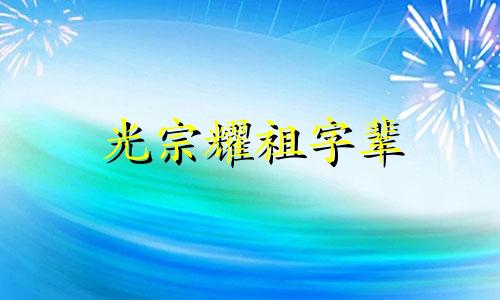 光宗耀祖字辈